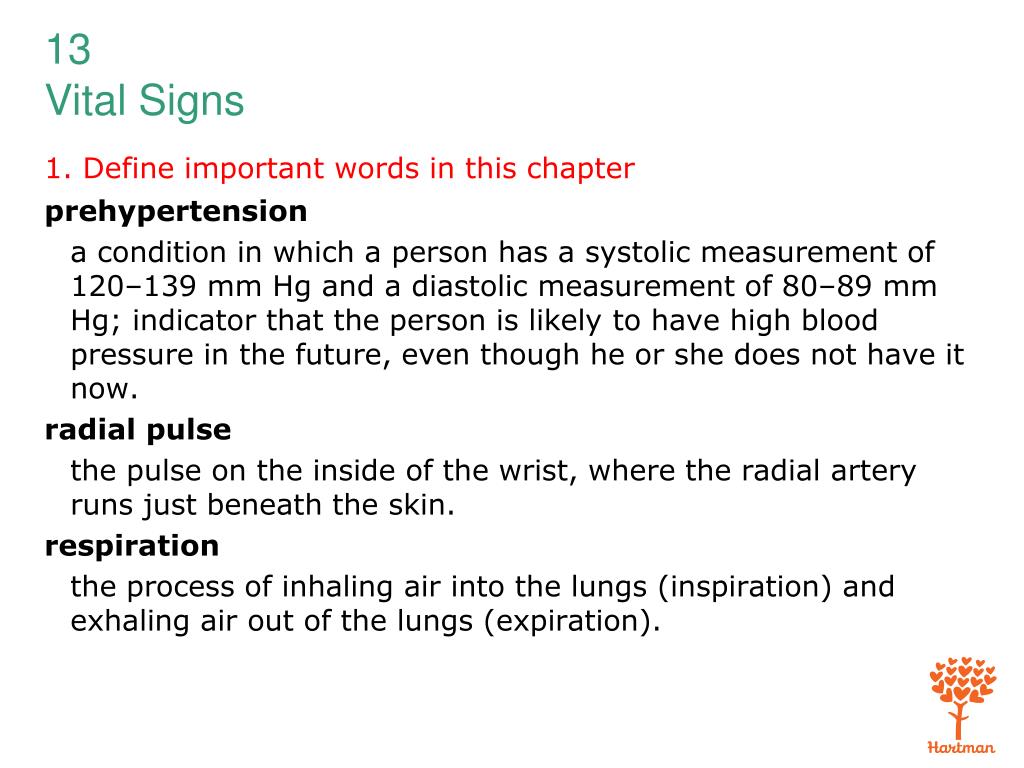 13
Vital Signs

1. Define important words in this chapter

prehypertension

a condition in which a person has a systolic measurement of 120–139 mm Hg and a diastolic measurement of 80–89 mm Hg; indicator that the person is likely to have high blood pressure in the future, even though he or she does not have it now.

radial pulse

the pulse on the inside of the wrist, where the radial artery runs just beneath the skin.

respiration

the process of inhaling air into the lungs (inspiration) and exhaling air out of the lungs (expiration).

Hartman